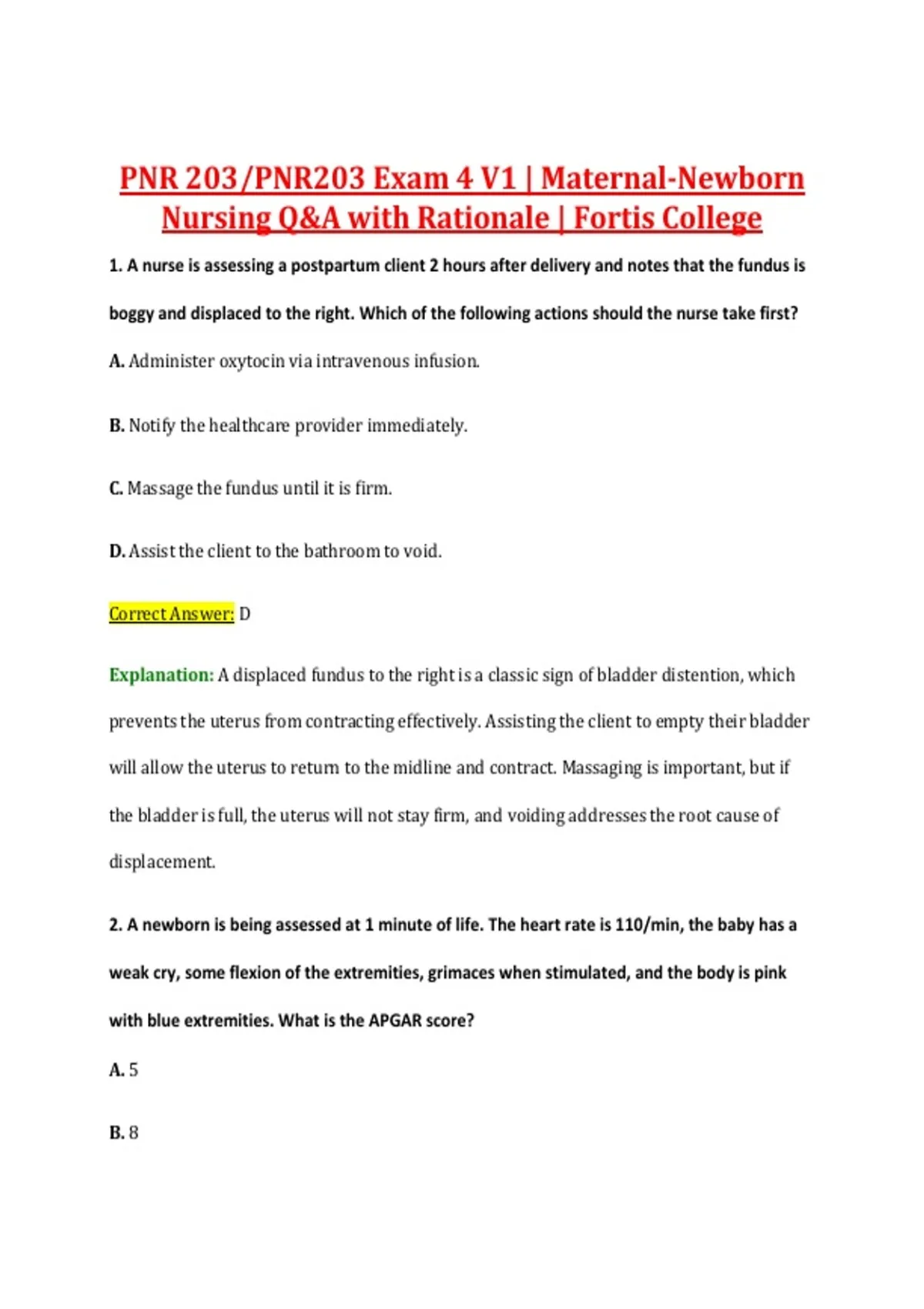 PNR 203/PNR203 Exam 4 V1 | Maternal-Newborn Nursing Q&A with Rationale | Fortis College

1. A nurse is assessing a postpartum client 2 hours after delivery and notes that the fundus is boggy and displaced to the right. Which of the following actions should the nurse take first?

A. Administer oxytocin via intravenous infusion.

B. Notify the healthcare provider immediately.

C. Massage the fundus until it is firm.

D. Assist the client to the bathroom to void.

Correct Answer: D

Explanation: A displaced fundus to the right is a classic sign of bladder distention, which prevents the uterus from contracting effectively. Assisting the client to empty their bladder will allow the uterus to return to the midline and contract. Massaging is important, but if the bladder is full, the uterus will not stay firm, and voiding addresses the root cause of displacement.

2. A newborn is being assessed at 1 minute of life. The heart rate is 110/min, the baby has a weak cry, some flexion of the extremities, grimaces when stimulated, and the body is pink with blue extremities. What is the APGAR score?

A. 5

B. 8